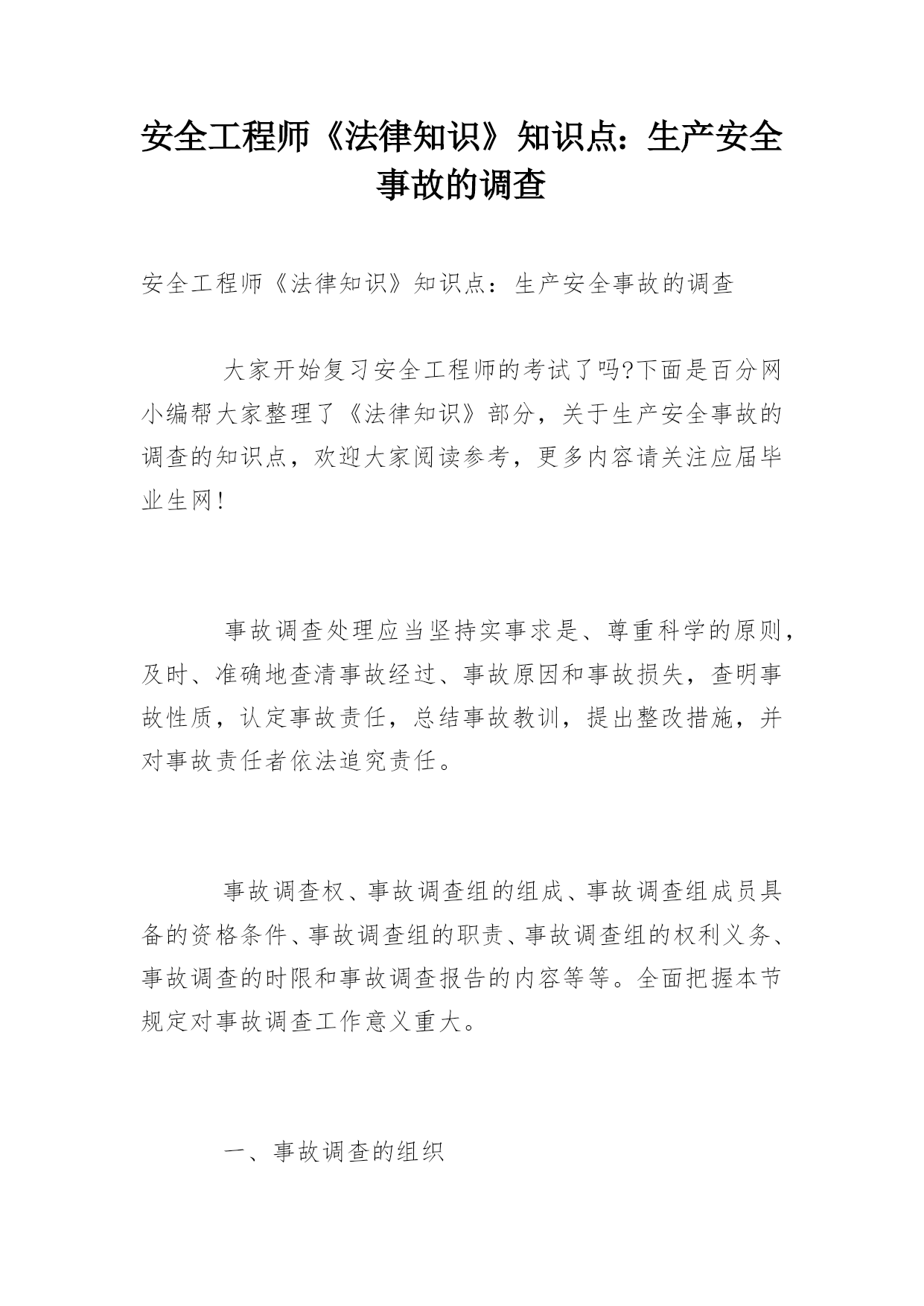 安全工程师《法律知识》知识点：生产安全事故的调查

安全工程师《法律知识》知识点：生产安全事故的调查

大家开始复习安全工程师的考试了吗?下面是百分网小编帮大家整理了《法律知识》部分，关于生产安全事故的调查的知识点，欢迎大家阅读参考，更多内容请关注应届毕业生网!

事故调查处理应当坚持实事求是、尊重科学的原则，及时、准确地查清事故经过、事故原因和事故损失，查明事故性质，认定事故责任，总结事故教训，提出整改措施，并对事故责任者依法追究责任。

事故调查权、事故调查组的组成、事故调查组成员具备的资格条件、事故调查组的职责、事故调查组的权利义务、事故调查的时限和事故调查报告的内容等等。全面把握本节规定对事故调查工作意义重大。

一、事故调查的组织